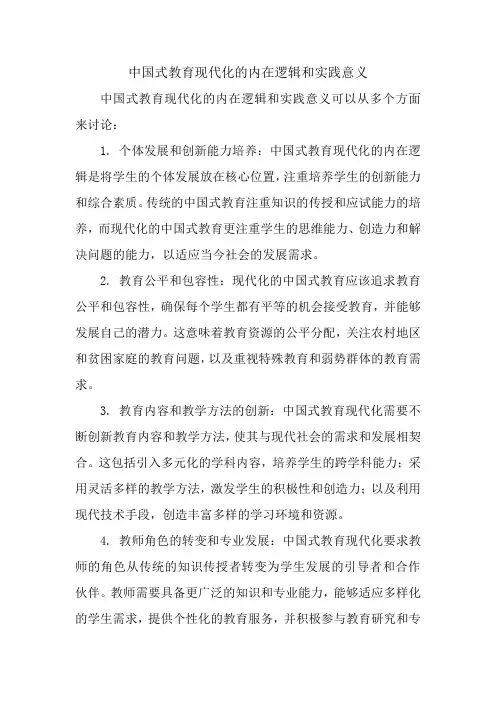 中国式教育现代化的内在逻辑和实践意义

中国式教育现代化的内在逻辑和实践意义可以从多个方面来讨论：

1. 个体发展和创新能力培养：中国式教育现代化的内在逻辑是将学生的个体发展放在核心位置，注重培养学生的创新能力和综合素质。传统的中国式教育注重知识的传授和应试能力的培养，而现代化的中国式教育更注重学生的思维能力、创造力和解决问题的能力，以适应当今社会的发展需求。

2. 教育公平和包容性：现代化的中国式教育应该追求教育公平和包容性，确保每个学生都有平等的机会接受教育，并能够发展自己的潜力。这意味着教育资源的公平分配，关注农村地区和贫困家庭的教育问题，以及重视特殊教育和弱势群体的教育需求。

3. 教育内容和教学方法的创新：中国式教育现代化需要不断创新教育内容和教学方法，使其与现代社会的需求和发展相契合。这包括引入多元化的学科内容，培养学生的跨学科能力；采用灵活多样的教学方法，激发学生的积极性和创造力；以及利用现代技术手段，创造丰富多样的学习环境和资源。

4. 教师角色的转变和专业发展：中国式教育现代化要求教师的角色从传统的知识传授者转变为学生发展的引导者和合作伙伴。教师需要具备更广泛的知识和专业能力，能够适应多样化的学生需求，提供个性化的教育服务，并积极参与教育研究和专